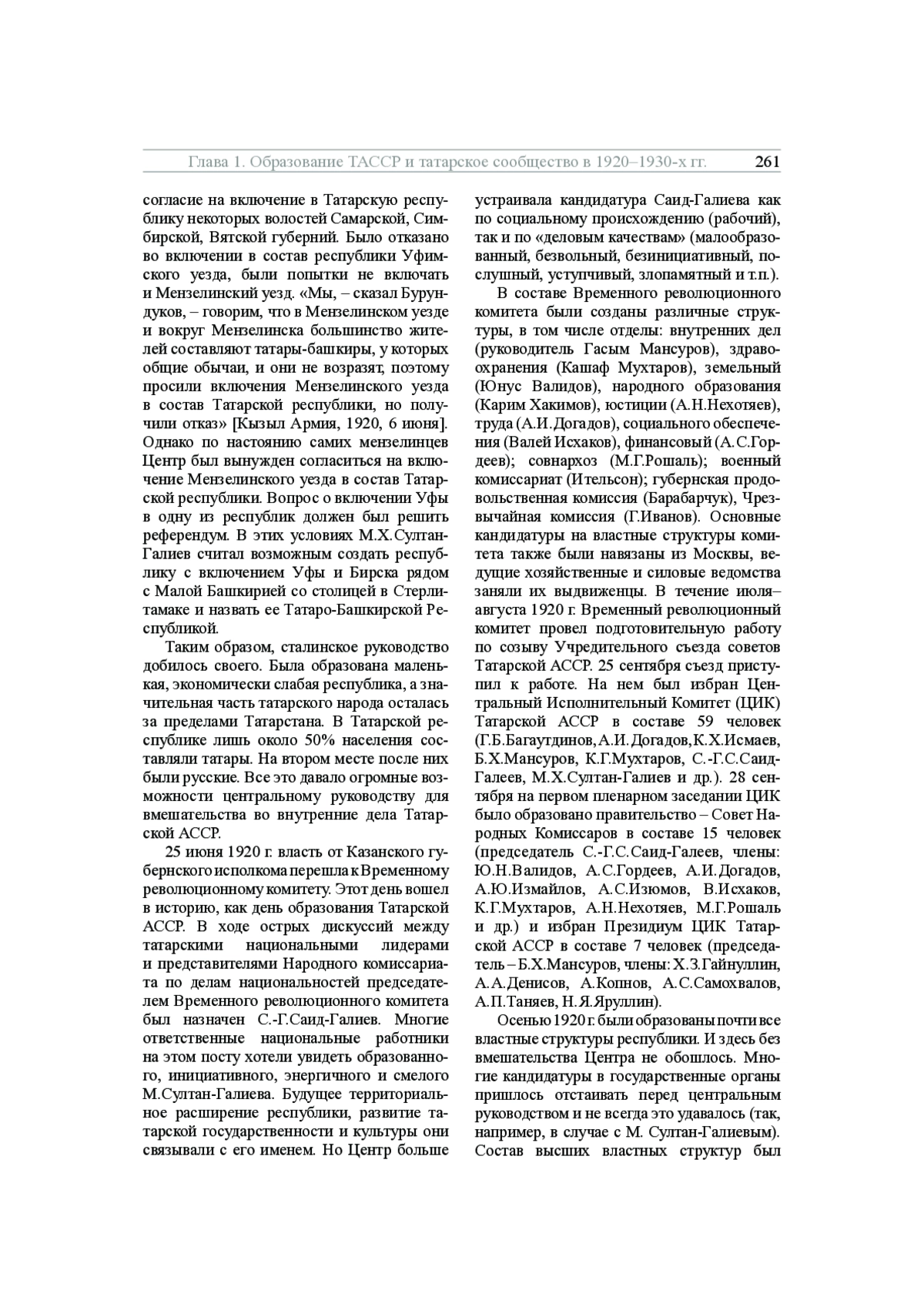 Глава 1. Образование ТАССР и татарское сообщество в 1920–1930-х гг. 261

согласие на включение в Татарскую республику некоторых волостей Самарской, Симбирской, Вятской губерний. Было отказано во включении в состав республики Уфимского уезда, были попытки не включать и Мензелинский уезд. «Мы, – сказал Бурундуков, – говорим, что в Мензелинском уезде и вокруг Мензелинска большинство жителей составляют татары-башкиры, у которых общие обычаи, и они не возразят, поэтому просили включения Мензелинского уезда в состав Татарской республики, но получили отказ» [Кызыл Армия, 1920, 6 июня]. Однако по настоянию самих мензелинцев Центр был вынужден согласиться на включение Мензелинского уезда в состав Татарской республики. Вопрос о включении Уфы в одну из республик должен был решить референдум. В этих условиях М.Х.Султан-Галиев считал возможным создать республику с включением Уфы и Бирска рядом с Малой Башкирией со столицей в Стерлитамаке и назвать ее Татаро-Башкирской Республикой.

Таким образом, сталинское руководство добилось своего. Была образована маленькая, экономически слабая республика, а значительная часть татарского народа осталась за пределами Татарстана. В Татарской республике лишь около 50% населения составляли татары. На втором месте после них были русские. Все это давало огромные возможности центральному руководству для вмешательства во внутренние дела Татарской АССР.

25 июня 1920 г. власть от Казанского губернского исполкома перешла к Временному революционному комитету. Этот день вошел в историю, как день образования Татарской АССР. В ходе острых дискуссий между татарскими национальными лидерами и представителями Народного комиссариата по делам национальностей председателем Временного революционного комитета был назначен С.-Г.Саид-Галиев. Многие ответственные национальные работники на этом посту хотели увидеть образованного, инициативного, энергичного и смелого М.Султан-Галиева. Будущее территориальное расширение республики, развитие татарской государственности и культуры они связывали с его именем. Но Центр больше устраивала кандидатура Саид-Галиева как по социальному происхождению (рабочий), так и по «деловым качествам» (малообразованный, безвольный, безинициативный, послушный, уступчивый, злопамятный и т.п.).

В составе Временного революционного комитета были созданы различные структуры, в том числе отделы: внутренних дел (руководитель Гасым Мансуров), здравоохранения (Кашаф Мухтаров), земельный (Юнус Валидов), народного образования (Карим Хакимов), юстиции (А.Н.Нехотяев), труда (А.И.Догадов), социального обеспечения (Валей Исхаков), финансовый (А.С.Гордеев); совнархоз (М.Г.Рошаль); военный комиссариат (Ительсон); губернская продовольственная комиссия (Барабарчук), Чрезвычайная комиссия (Г.Иванов). Основные кандидатуры на властные структуры комитета также были навязаны из Москвы, ведущие хозяйственные и силовые ведомства заняли их выдвиженцы. В течение июля–августа 1920 г. Временный революционный комитет провел подготовительную работу по созыву Учредительного съезда советов Татарской АССР. 25 сентября съезд приступил к работе. На нем был избран Центральный Исполнительный Комитет (ЦИК) Татарской АССР в составе 59 человек (Г.Б.Багаутдинов, А.И.Догадов, К.Х.Исмаев, Б.Х.Мансуров, К.Г.Мухтаров, С.-Г.С.Саид-Галеев, М.Х.Султан-Галиев и др.). 28 сентября на первом пленарном заседании ЦИК было образовано правительство – Совет Народных Комиссаров в составе 15 человек (председатель С.-Г.С.Саид-Галеев, члены: Ю.Н.Валидов, А.С.Гордеев, А.И.Догадов, А.Ю.Измайлов, А.С.Изюмов, В.Исхаков, К.Г.Мухтаров, А.Н.Нехотяев, М.Г.Рошаль и др.) и избран Президиум ЦИК Татарской АССР в составе 7 человек (председатель – Б.Х.Мансуров, члены: Х.З.Гайнуллин, А.А.Денисов, А.Копнов, А.С.Самохвалов, А.П.Таняев, Н.Я.Яруллин).

Осенью 1920 г. были образованы почти все властные структуры республики. И здесь без вмешательства Центра не обошлось. Многие кандидатуры в государственные органы пришлось отстаивать перед центральным руководством и не всегда это удавалось (так, например, в случае с М. Султан-Галиевым). Состав высших властных структур был